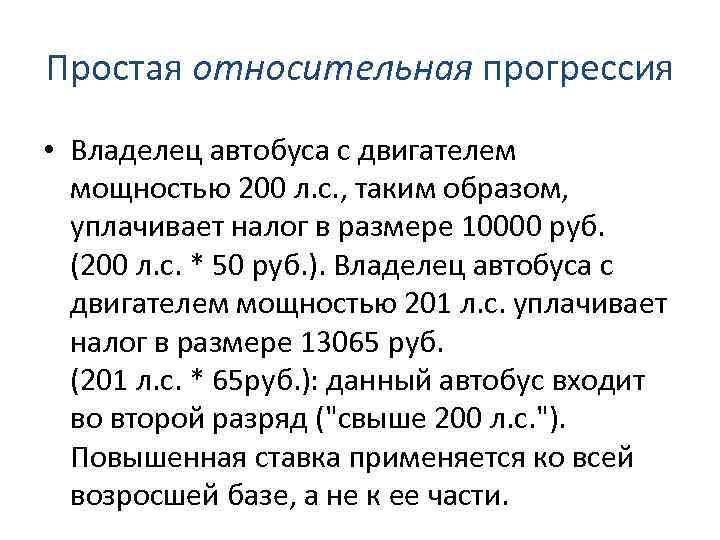 Простая относительная прогрессия

• Владелец автобуса с двигателем мощностью 200 л.с., таким образом, уплачивает налог в размере 10000 руб. (200 л.с. * 50 руб.). Владелец автобуса с двигателем мощностью 201 л.с. уплачивает налог в размере 13065 руб. (201 л.с. * 65руб.): данный автобус входит во второй разряд ("свыше 200 л.с."). Повышенная ставка применяется ко всей возросшей базе, а не к ее части.